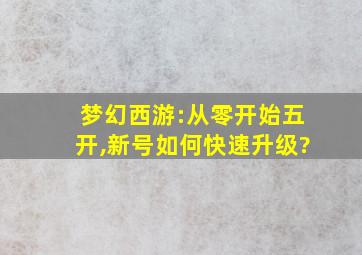 梦幻西游:从零开始五开,新号如何快速升级?